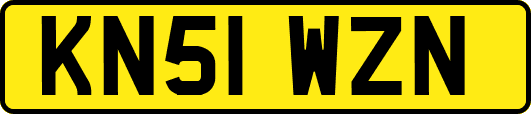 KN51 WZN